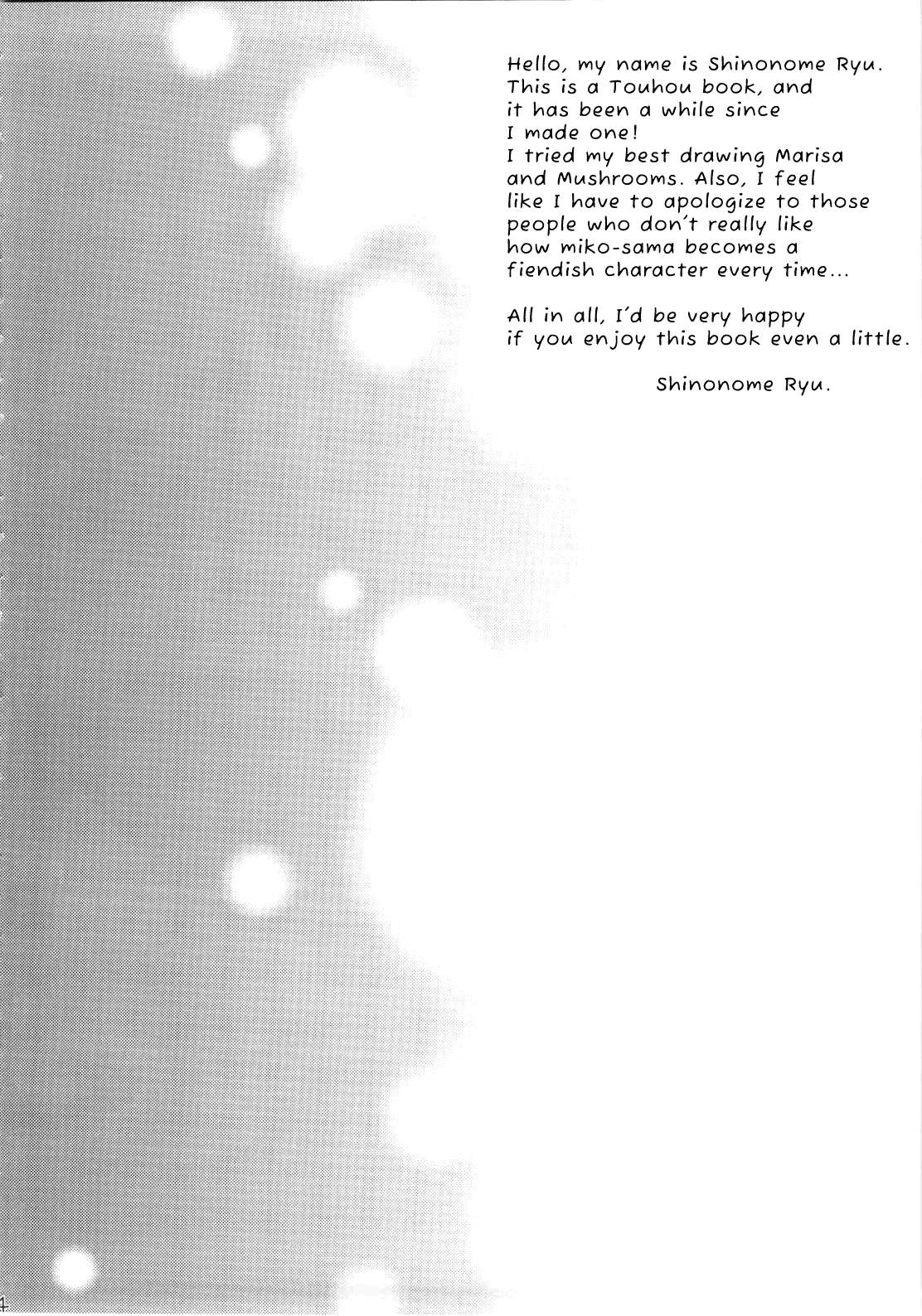 Hello, my name is Shinonome Ryu. This is a Touhou book, and it has been a while since I made one! I tried my best drawing Marisa and Mushrooms. Also, I feel like I have to apologize to those people who don't really like how miko-sama becomes a fiendish character every time...

All in all, I'd be very happy if you enjoy this book even a little.

Shinonome Ryu.

4